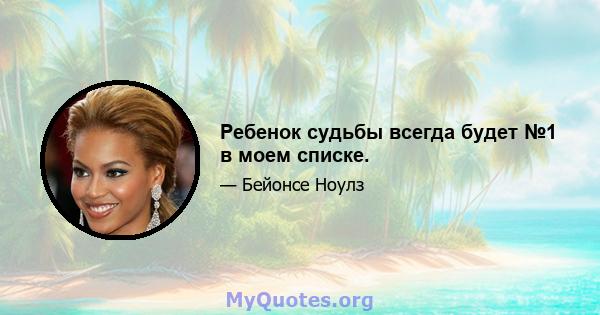 Ребенок судьбы всегда будет №1 в моем списке.

— Бейонсе Ноулз

MyQuotes.org